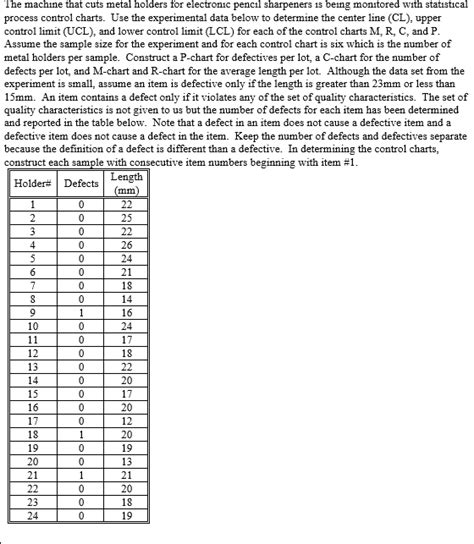 The machine that cuts metal holders for electronic pencil sharpeners is being monitored with statistical process control charts. Use the experimental data below to determine the center line (CL), upper control limit (UCL), and lower control limit (LCL) for each of the control charts M, R, C, and P. Assume the sample size for the experiment and for each control chart is six which is the number of metal holders per sample. Construct a P-chart for defectives per lot, a C-chart for the number of defects per lot, and M-chart and R-chart for the average length per lot. Although the data set from the experiment is small, assume an item is defective only if the length is greater than 23mm or less than 15mm. An item contains a defect only if it violates any of the set of quality characteristics. The set of quality characteristics is not given to us but the number of defects for each item has been determined and reported in the table below. Note that a defect in an item does not cause a defective item and a defective item does not cause a defect in the item. Keep the number of defects and defectives separate because the definition of a defect is different than a defective. In determining the control charts, construct each sample with consecutive item numbers beginning with item #1.

| Holder# | Defects | Length (mm) |
|---|---|---|
| 1 | 0 | 22 |
| 2 | 0 | 25 |
| 3 | 0 | 22 |
| 4 | 0 | 26 |
| 5 | 0 | 24 |
| 6 | 0 | 21 |
| 7 | 0 | 18 |
| 8 | 0 | 14 |
| 9 | 1 | 16 |
| 10 | 0 | 24 |
| 11 | 0 | 17 |
| 12 | 0 | 18 |
| 13 | 0 | 22 |
| 14 | 0 | 20 |
| 15 | 0 | 17 |
| 16 | 0 | 20 |
| 17 | 0 | 12 |
| 18 | 1 | 20 |
| 19 | 0 | 19 |
| 20 | 0 | 13 |
| 21 | 1 | 21 |
| 22 | 0 | 20 |
| 23 | 0 | 18 |
| 24 | 0 | 19 |